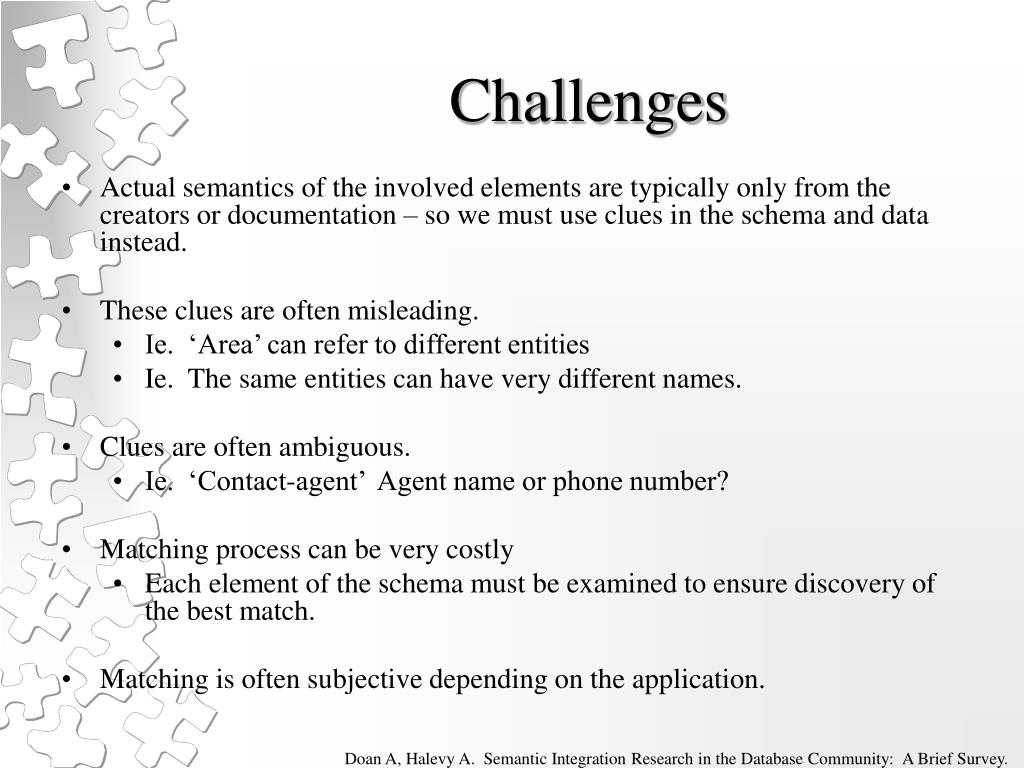 Challenges

• Actual semantics of the involved elements are typically only from the creators or documentation – so we must use clues in the schema and data instead.

• These clues are often misleading.
  • Ie. ‘Area’ can refer to different entities
  • Ie. The same entities can have very different names.

• Clues are often ambiguous.
  • Ie. ‘Contact-agent’ Agent name or phone number?

• Matching process can be very costly
  • Each element of the schema must be examined to ensure discovery of the best match.

• Matching is often subjective depending on the application.

Doan A, Halevy A. Semantic Integration Research in the Database Community: A Brief Survey.